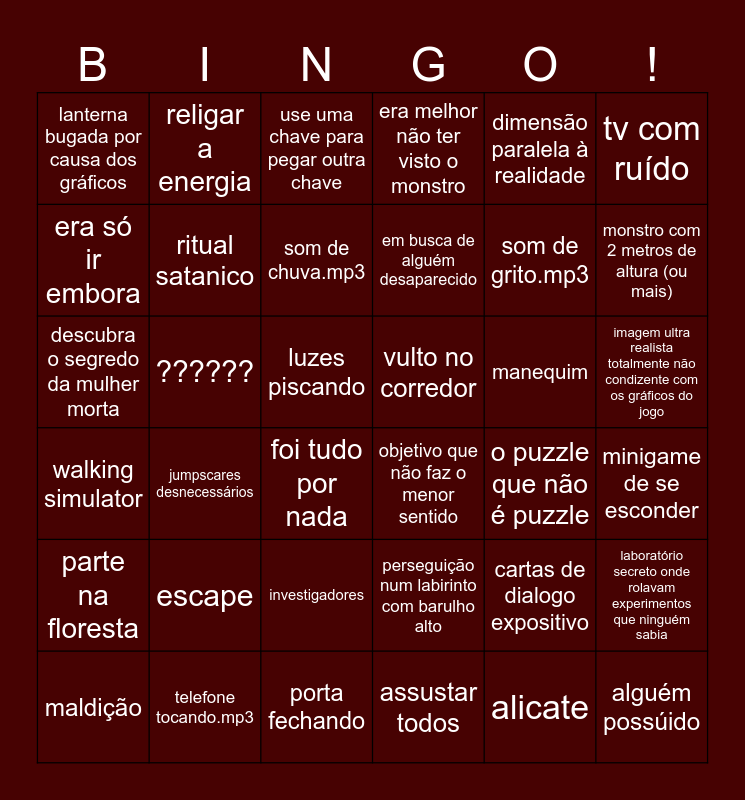 | B | I | N | G | O | ! |
|---|---|---|---|---|---|
| lanterna bugada por causa dos gráficos | religar a energia | use uma chave para pegar outra chave | era melhor não ter visto o monstro | dimensão paralela à realidade | tv com ruído |
| era só ir embora | ritual satanico | som de chuva.mp3 | em busca de alguém desaparecido | som de grito.mp3 | monstro com 2 metros de altura (ou mais) |
| descubra o segredo da mulher morta | ?????? | luzes piscando | vulto no corredor | manequim | imagem ultra realista totalmente não condizente com os gráficos do jogo |
| walking simulator | jumpscares desnecessários | foi tudo por nada | objetivo que não faz o menor sentido | o puzzle que não é puzzle | minigame de se esconder |
| parte na floresta | escape | investigadores | perseguição num labirinto com barulho alto | cartas de dialogo expositivo | laboratório secreto onde rolavam experimentos que ninguém sabia |
| maldição | telefone tocando.mp3 | porta fechando | assustar todos | alicate | alguém possúido |